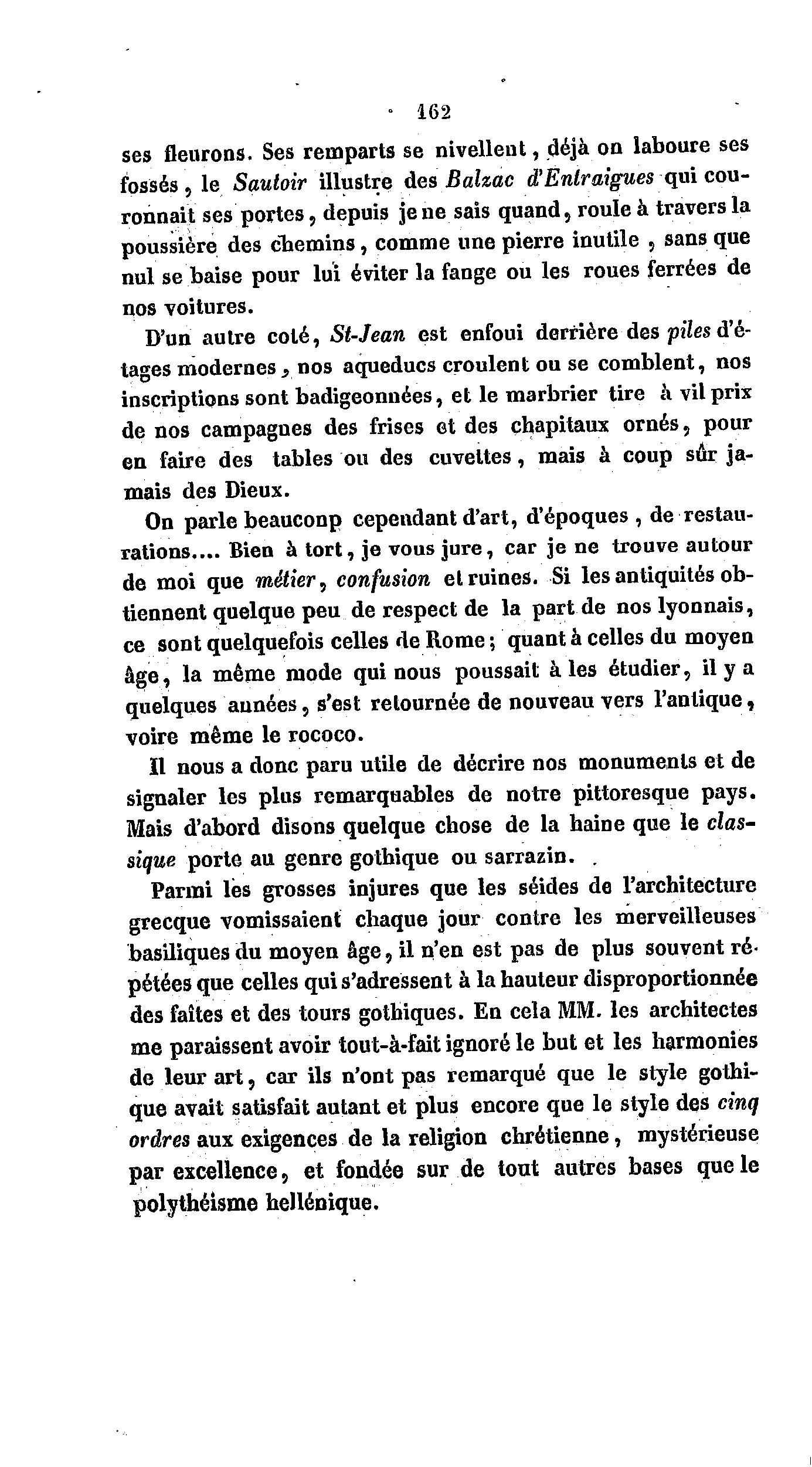 162

ses fleurons. Ses remparts se nivellent, déjà on laboure ses fossés, le Sautoir illustre des Balzac d'Entraigues qui couronnait ses portes, depuis je ne sais quand, roule à travers la poussière des chemins, comme une pierre inutile, sans que nul se baise pour lui éviter la fange ou les roues ferrées de nos voitures.

D'un autre coté, St-Jean est enfoui derrière des piles d'étages modernes, nos aqueducs croulent ou se comblent, nos inscriptions sont badigeonnées, et le marbrier tire à vil prix de nos campagnes des frises et des chapitaux ornés, pour en faire des tables ou des cuvettes, mais à coup sûr jamais des Dieux.

On parle beauconp cependant d'art, d'époques, de restaurations.... Bien à tort, je vous jure, car je ne trouve autour de moi que métier, confusion et ruines. Si les antiquités obtiennent quelque peu de respect de la part de nos lyonnais, ce sont quelquefois celles de Rome; quant à celles du moyen âge, la même mode qui nous poussait à les étudier, il y a quelques années, s'est retournée de nouveau vers l'antique, voire même le rococo.

Il nous a donc paru utile de décrire nos monuments et de signaler les plus remarquables de notre pittoresque pays. Mais d'abord disons quelque chose de la haine que le classique porte au genre gothique ou sarrazin.

Parmi les grosses injures que les séides de l'architecture grecque vomissaient chaque jour contre les merveilleuses basiliques du moyen âge, il n'en est pas de plus souvent répétées que celles qui s'adressent à la hauteur disproportionnée des faîtes et des tours gothiques. En cela MM. les architectes me paraissent avoir tout-à-fait ignoré le but et les harmonies de leur art, car ils n'ont pas remarqué que le style gothique avait satisfait autant et plus encore que le style des cinq ordres aux exigences de la religion chrétienne, mystérieuse par excellence, et fondée sur de tout autres bases que le polythéisme hellénique.